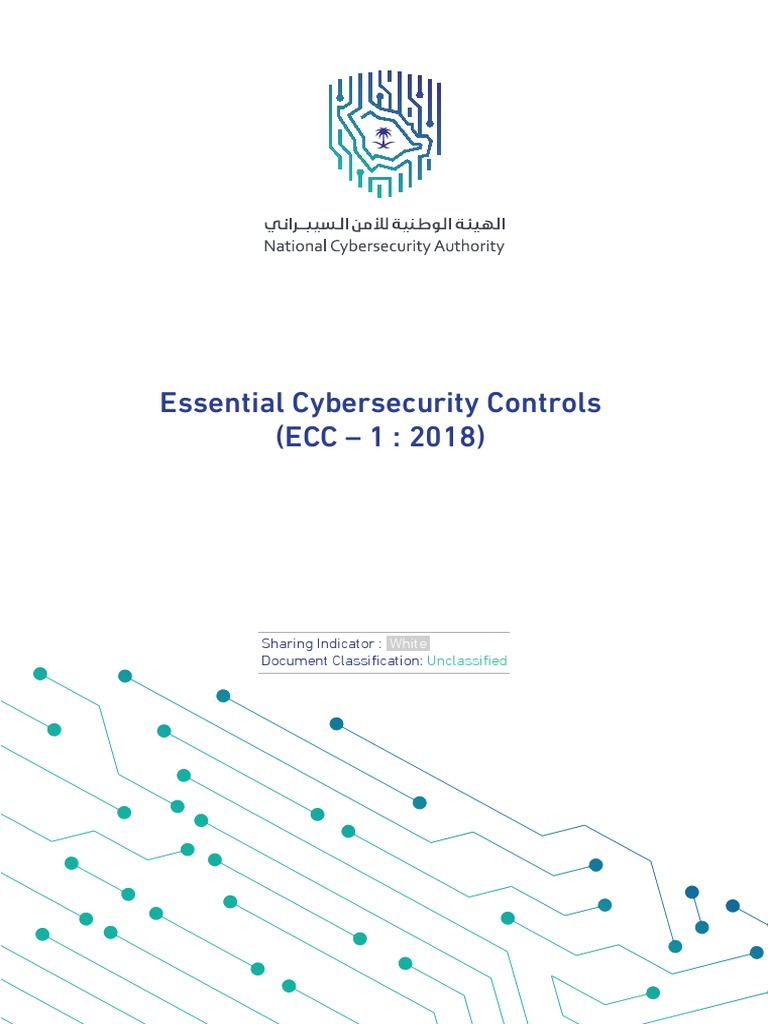 الهيئة الوطنية للأمن السيبراني
National Cybersecurity Authority

Essential Cybersecurity Controls
(ECC – 1 : 2018)

Sharing Indicator : White
Document Classification: Unclassified